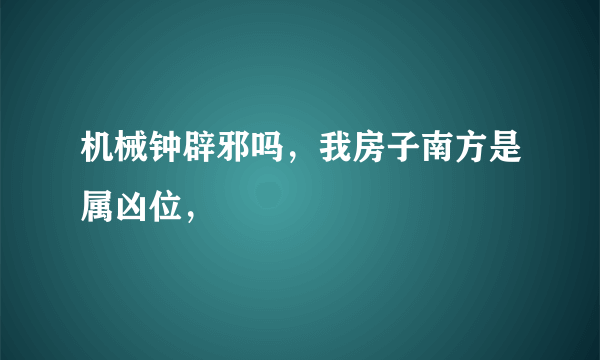 机械钟辟邪吗，我房子南方是属凶位，